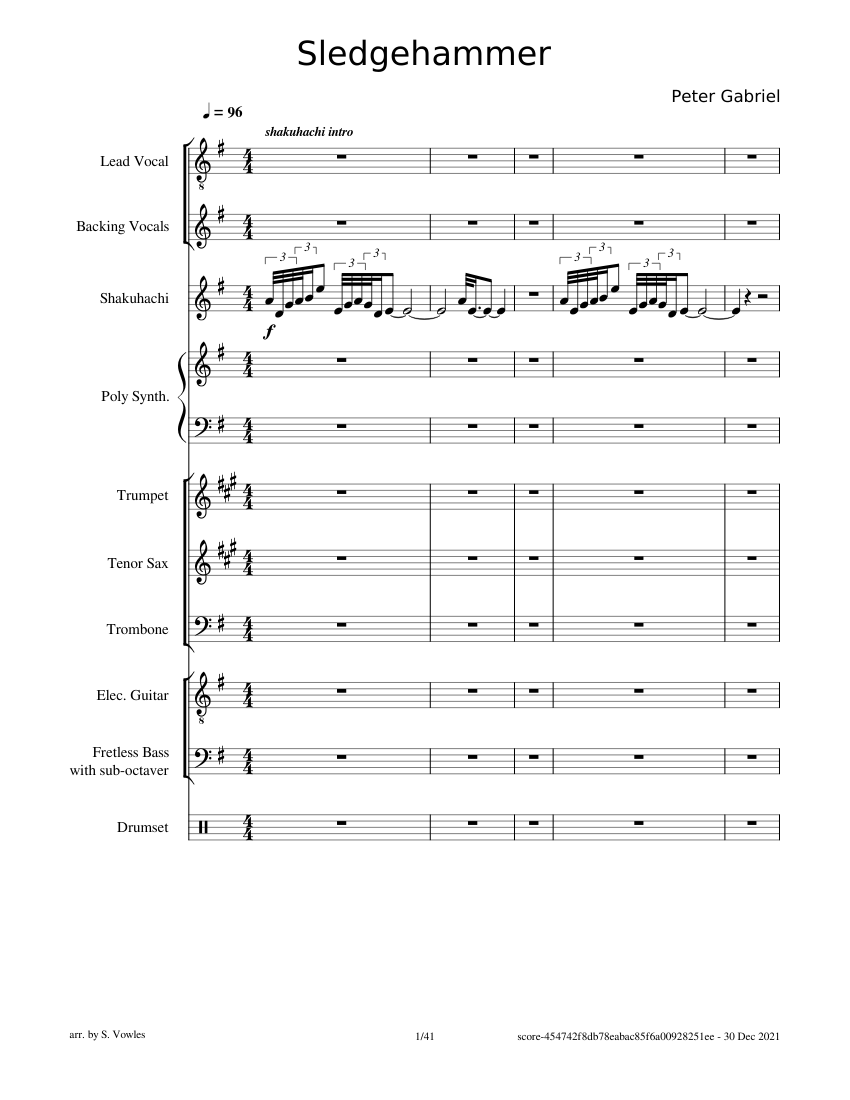 Sledgehammer

Peter Gabriel

♩ = 96

shakuhachi intro

Lead Vocal

Backing Vocals

Shakuhachi

3 3 3 3 3 3 3 3

f

Poly Synth.

Trumpet

Tenor Sax

Trombone

Elec. Guitar

Fretless Bass with sub-octaver

Drumset

arr. by S. Vowles

1/41

score-454742f8db78eabac85f6a00928251ee - 30 Dec 2021